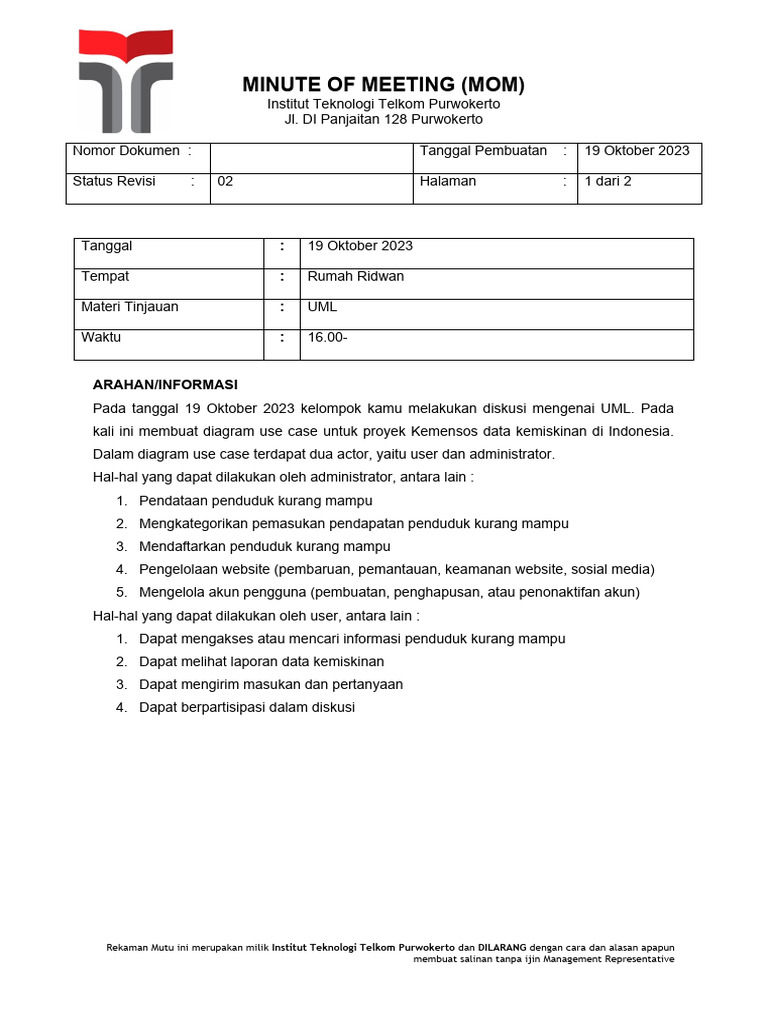 MINUTE OF MEETING (MOM)
Institut Teknologi Telkom Purwokerto
Jl. DI Panjaitan 128 Purwokerto

| Nomor Dokumen : | | Tanggal Pembuatan : | 19 Oktober 2023 |
|---|---|---|---|
| Status Revisi : | 02 | Halaman : | 1 dari 2 |

| Tanggal | : | 19 Oktober 2023 |
|---|---|---|
| Tempat | : | Rumah Ridwan |
| Materi Tinjauan | : | UML |
| Waktu | : | 16.00- |

ARAHAN/INFORMASI
Pada tanggal 19 Oktober 2023 kelompok kamu melakukan diskusi mengenai UML. Pada kali ini membuat diagram use case untuk proyek Kemensos data kemiskinan di Indonesia. Dalam diagram use case terdapat dua actor, yaitu user dan administrator.
Hal-hal yang dapat dilakukan oleh administrator, antara lain :
1. Pendataan penduduk kurang mampu
2. Mengkategorikan pemasukan pendapatan penduduk kurang mampu
3. Mendaftarkan penduduk kurang mampu
4. Pengelolaan website (pembaruan, pemantauan, keamanan website, sosial media)
5. Mengelola akun pengguna (pembuatan, penghapusan, atau penonaktifan akun)
Hal-hal yang dapat dilakukan oleh user, antara lain :
1. Dapat mengakses atau mencari informasi penduduk kurang mampu
2. Dapat melihat laporan data kemiskinan
3. Dapat mengirim masukan dan pertanyaan
4. Dapat berpartisipasi dalam diskusi

Rekaman Mutu ini merupakan milik Institut Teknologi Telkom Purwokerto dan DILARANG dengan cara dan alasan apapun membuat salinan tanpa ijin Management Representative